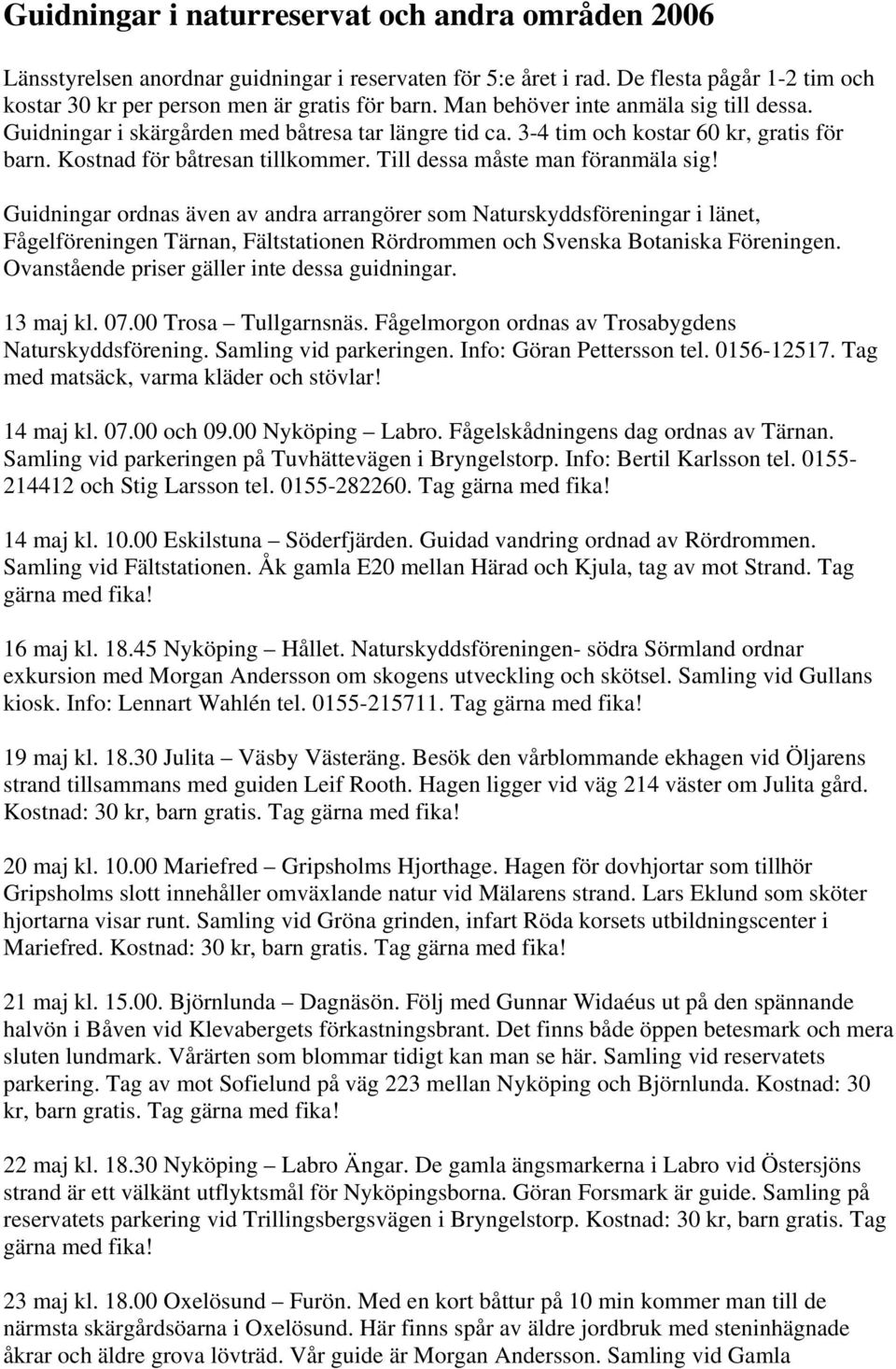 Guidningar i naturreservat och andra områden 2006

Länsstyrelsen anordnar guidningar i reservaten för 5:e året i rad. De flesta pågår 1-2 tim och kostar 30 kr per person men är gratis för barn. Man behöver inte anmäla sig till dessa. Guidningar i skärgården med båtresa tar längre tid ca. 3-4 tim och kostar 60 kr, gratis för barn. Kostnad för båtresan tillkommer. Till dessa måste man föranmäla sig!

Guidningar ordnas även av andra arrangörer som Naturskyddsföreningar i länet, Fågelföreningen Tärnan, Fältstationen Rördrommen och Svenska Botaniska Föreningen. Ovanstående priser gäller inte dessa guidningar.

13 maj kl. 07.00 Trosa – Tullgarnsnäs. Fågelmorgon ordnas av Trosabygdens Naturskyddsförening. Samling vid parkeringen. Info: Göran Pettersson tel. 0156-12517. Tag med matsäck, varma kläder och stövlar!

14 maj kl. 07.00 och 09.00 Nyköping – Labro. Fågelskådningens dag ordnas av Tärnan. Samling vid parkeringen på Tuvhättevägen i Bryngelstorp. Info: Bertil Karlsson tel. 0155-214412 och Stig Larsson tel. 0155-282260. Tag gärna med fika!

14 maj kl. 10.00 Eskilstuna – Söderfjärden. Guidad vandring ordnad av Rördrommen. Samling vid Fältstationen. Åk gamla E20 mellan Härad och Kjula, tag av mot Strand. Tag gärna med fika!

16 maj kl. 18.45 Nyköping – Hållet. Naturskyddsföreningen- södra Sörmland ordnar exkursion med Morgan Andersson om skogens utveckling och skötsel. Samling vid Gullans kiosk. Info: Lennart Wahlén tel. 0155-215711. Tag gärna med fika!

19 maj kl. 18.30 Julita – Väsby Västeräng. Besök den vårblommande ekhagen vid Öljarens strand tillsammans med guiden Leif Rooth. Hagen ligger vid väg 214 väster om Julita gård. Kostnad: 30 kr, barn gratis. Tag gärna med fika!

20 maj kl. 10.00 Mariefred – Gripsholms Hjorthage. Hagen för dovhjortar som tillhör Gripsholms slott innehåller omväxlande natur vid Mälarens strand. Lars Eklund som sköter hjortarna visar runt. Samling vid Gröna grinden, infart Röda korsets utbildningscenter i Mariefred. Kostnad: 30 kr, barn gratis. Tag gärna med fika!

21 maj kl. 15.00. Björnlunda – Dagnäsön. Följ med Gunnar Widaéus ut på den spännande halvön i Båven vid Klevabergets förkastningsbrant. Det finns både öppen betesmark och mera sluten lundmark. Vårärten som blommar tidigt kan man se här. Samling vid reservatets parkering. Tag av mot Sofielund på väg 223 mellan Nyköping och Björnlunda. Kostnad: 30 kr, barn gratis. Tag gärna med fika!

22 maj kl. 18.30 Nyköping – Labro Ängar. De gamla ängsmarkerna i Labro vid Östersjöns strand är ett välkänt utflyktsmål för Nyköpingsborna. Göran Forsmark är guide. Samling på reservatets parkering vid Trillingsbergsvägen i Bryngelstorp. Kostnad: 30 kr, barn gratis. Tag gärna med fika!

23 maj kl. 18.00 Oxelösund – Furön. Med en kort båttur på 10 min kommer man till de närmsta skärgårdsöarna i Oxelösund. Här finns spår av äldre jordbruk med steninhägnade åkrar och äldre grova lövträd. Vår guide är Morgan Andersson. Samling vid Gamla